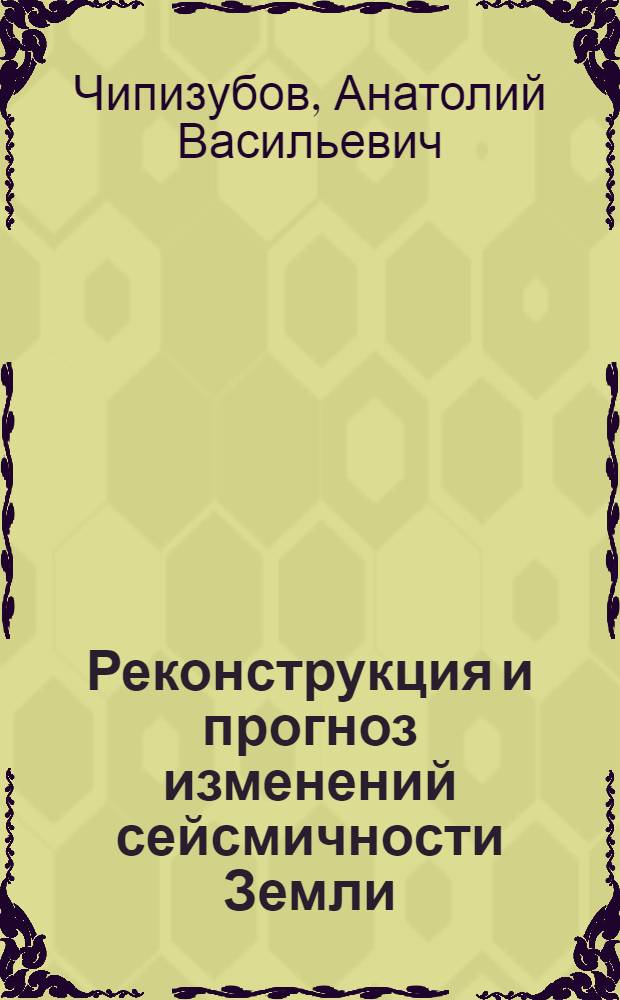 Чипизубов, Анатолий Васильевич

Реконструкция и прогноз изменений сейсмичности Земли